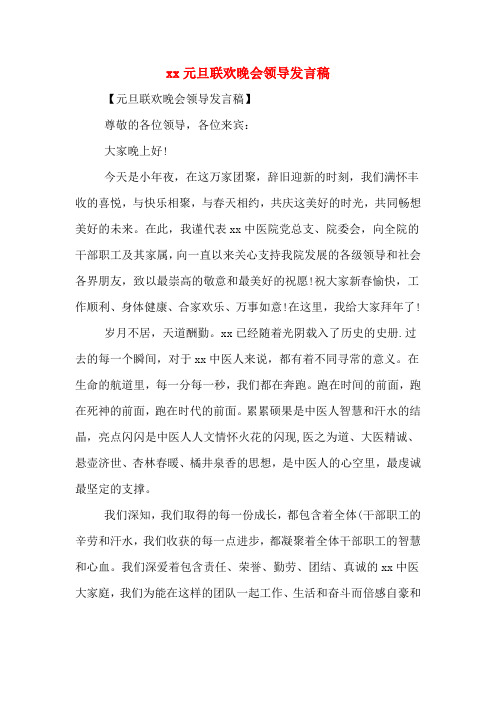 xx 元旦联欢晚会领导发言稿

【元旦联欢晚会领导发言稿】

尊敬的各位领导，各位来宾：

大家晚上好!

今天是小年夜，在这万家团聚，辞旧迎新的时刻，我们满怀丰收的喜悦，与快乐相聚，与春天相约，共庆这美好的时光，共同畅想美好的未来。在此，我谨代表 xx 中医院党总支、院委会，向全院的干部职工及其家属，向一直以来关心支持我院发展的各级领导和社会各界朋友，致以最崇高的敬意和最美好的祝愿!祝大家新春愉快，工作顺利、身体健康、合家欢乐、万事如意!在这里，我给大家拜年了!

岁月不居，天道酬勤。xx 已经随着光阴载入了历史的史册.过去的每一个瞬间，对于 xx 中医人来说，都有着不同寻常的意义。在生命的航道里，每一分每一秒，我们都在奔跑。跑在时间的前面，跑在死神的前面，跑在时代的前面。累累硕果是中医人智慧和汗水的结晶，亮点闪闪是中医人人文情怀火花的闪现,医之为道、大医精诚、悬壶济世、杏林春暖、橘井泉香的思想，是中医人的心空里，最虔诚最坚定的支撑。

我们深知，我们取得的每一份成长，都包含着全体(干部职工的辛劳和汗水，我们收获的每一点进步，都凝聚着全体干部职工的智慧和心血。我们深爱着包含责任、荣誉、勤劳、团结、真诚的 xx 中医大家庭，我们为能在这样的团队一起工作、生活和奋斗而倍感自豪和